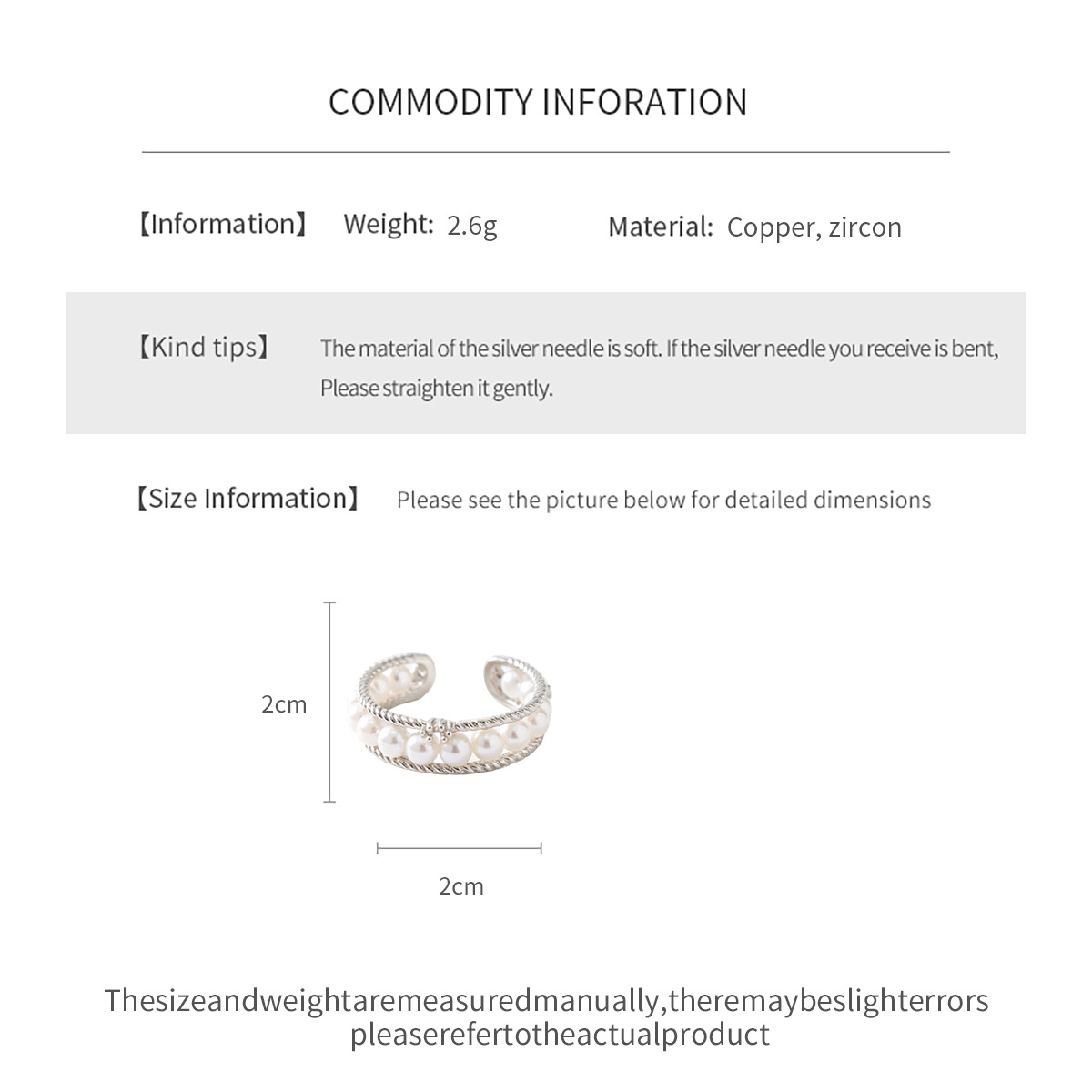 COMMODITY INFORATION

【Information】 Weight: 2.6g Material: Copper, zircon

【Kind tips】 The material of the silver needle is soft. If the silver needle you receive is bent, Please straighten it gently.

【Size Information】 Please see the picture below for detailed dimensions

2cm

2cm

Thesizeandweightaremeasuredmanually,theremaybeslighterrors pleaserefertotheactualproduct